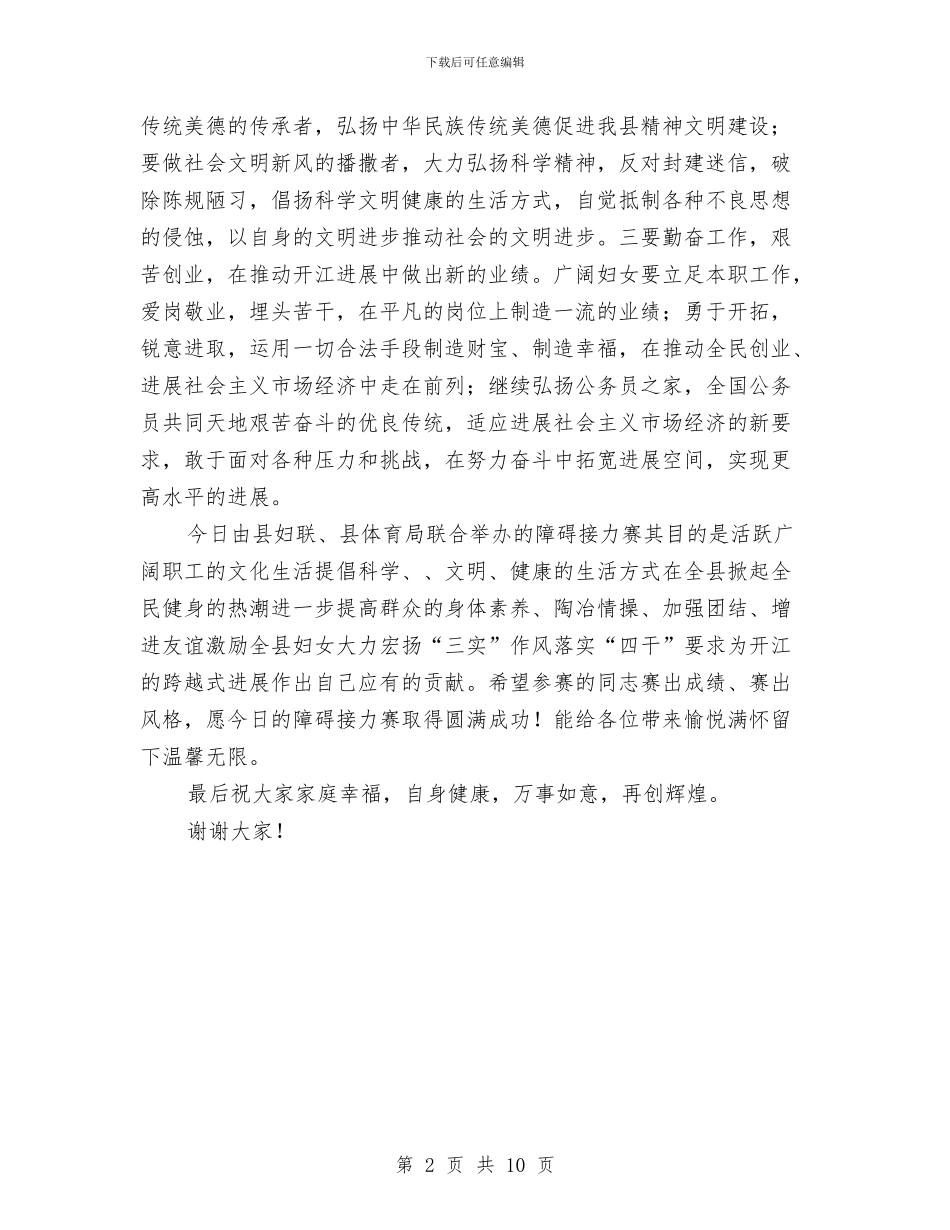 下载后可任意编辑

传统美德的传承者，弘扬中华民族传统美德促进我县精神文明建设；要做社会文明新风的播撒者，大力弘扬科学精神，反对封建迷信，破除陈规陋习，倡扬科学文明健康的生活方式，自觉抵制各种不良思想的侵蚀，以自身的文明进步推动社会的文明进步。三要勤奋工作，艰苦创业，在推动开江进展中做出新的业绩。广阔妇女要立足本职工作，爱岗敬业，埋头苦干，在平凡的岗位上制造一流的业绩；勇于开拓，锐意进取，运用一切合法手段制造财宝、制造幸福，在推动全民创业、进展社会主义市场经济中走在前列；继续弘扬公务员之家，全国公务员共同天地艰苦奋斗的优良传统，适应进展社会主义市场经济的新要求，敢于面对各种压力和挑战，在努力奋斗中拓宽进展空间，实现更高水平的进展。

今日由县妇联、县体育局联合举办的障碍接力赛其目的是活跃广阔职工的文化生活提倡科学、、文明、健康的生活方式在全县掀起全民健身的热潮进一步提高群众的身体素养、陶冶情操、加强团结、增进友谊激励全县妇女大力宏扬“三实”作风落实“四干”要求为开江的跨越式进展作出自己应有的贡献。希望参赛的同志赛出成绩、赛出风格，愿今日的障碍接力赛取得圆满成功！能给各位带来愉悦满怀留下温馨无限。

最后祝大家家庭幸福，自身健康，万事如意，再创辉煌。

谢谢大家！

第 2 页 共 10 页